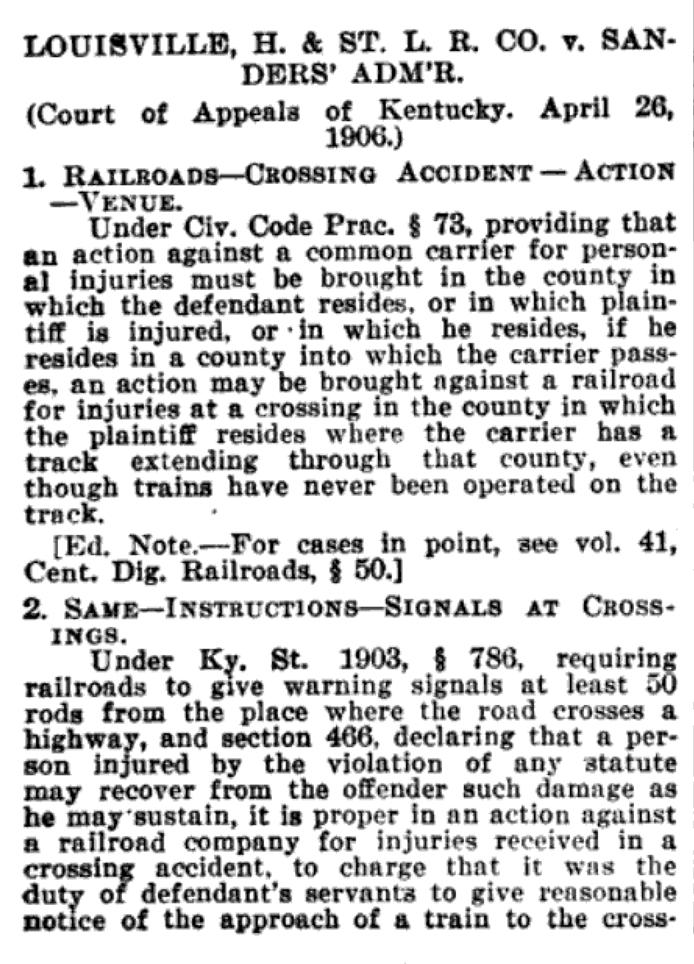 LOUISVILLE, H. & ST. L. R. CO. v. SANDERS' ADM'R.

(Court of Appeals of Kentucky. April 26, 1906.)

1. RAILROADS—CROSSING ACCIDENT — ACTION —VENUE.

Under Civ. Code Prac. § 73, providing that an action against a common carrier for personal injuries must be brought in the county in which the defendant resides, or in which plaintiff is injured, or in which he resides, if he resides in a county into which the carrier passes, an action may be brought against a railroad for injuries at a crossing in the county in which the plaintiff resides where the carrier has a track extending through that county, even though trains have never been operated on the track.

[Ed. Note.—For cases in point, see vol. 41, Cent. Dig. Railroads, § 50.]

2. SAME—INSTRUCTIONS—SIGNALS AT CROSSINGS.

Under Ky. St. 1903, § 786, requiring railroads to give warning signals at least 50 rods from the place where the road crosses a highway, and section 466, declaring that a person injured by the violation of any statute may recover from the offender such damage as he may sustain, it is proper in an action against a railroad company for injuries received in a crossing accident, to charge that it was the duty of defendant's servants to give reasonable notice of the approach of a train to the cross-